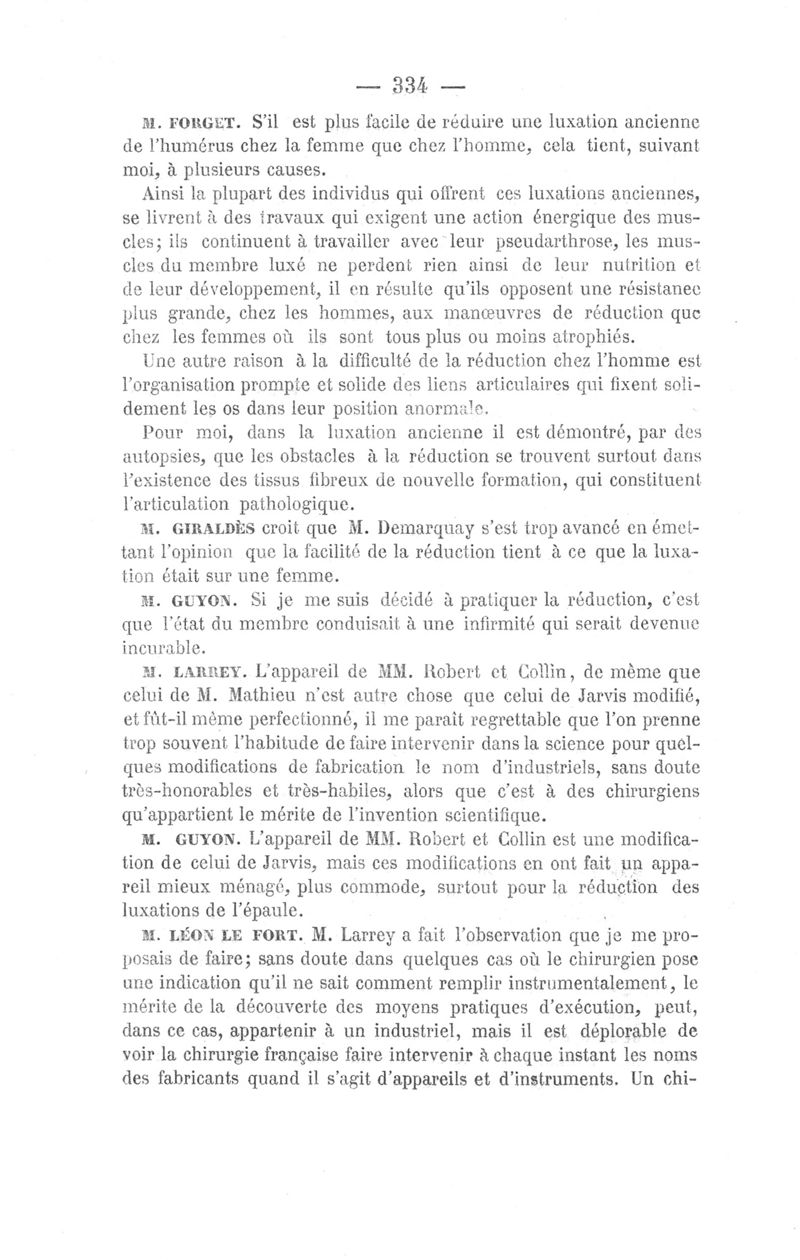 — 334 —

M. FORGET. S'il est plus facile de réduire une luxation ancienne de l'humérus chez la femme que chez l'homme, cela tient, suivant moi, à plusieurs causes.

Ainsi la plupart des individus qui offrent ces luxations anciennes, se livrent à des travaux qui exigent une action énergique des muscles; ils continuent à travailler avec leur pseudarthrose, les muscles du membre luxé ne perdent rien ainsi de leur nutrition et de leur développement, il en résulte qu'ils opposent une résistance plus grande, chez les hommes, aux manœuvres de réduction que chez les femmes où ils sont tous plus ou moins atrophiés.

Une autre raison à la difficulté de la réduction chez l'homme est l'organisation prompte et solide des liens articulaires qui fixent solidement les os dans leur position anormale.

Pour moi, dans la luxation ancienne il est démontré, par des autopsies, que les obstacles à la réduction se trouvent surtout dans l'existence des tissus fibreux de nouvelle formation, qui constituent l'articulation pathologique.

M. GIRALDÈS croit que M. Demarquay s'est trop avancé en émettant l'opinion que la facilité de la réduction tient à ce que la luxation était sur une femme.

M. GUYON. Si je me suis décidé à pratiquer la réduction, c'est que l'état du membre conduisait à une infirmité qui serait devenue incurable.

M. LARREY. L'appareil de MM. Robert et Collin, de même que celui de M. Mathieu n'est autre chose que celui de Jarvis modifié, et fût-il même perfectionné, il me paraît regrettable que l'on prenne trop souvent l'habitude de faire intervenir dans la science pour quelques modifications de fabrication le nom d'industriels, sans doute très-honorables et très-habiles, alors que c'est à des chirurgiens qu'appartient le mérite de l'invention scientifique.

M. GUYON. L'appareil de MM. Robert et Collin est une modification de celui de Jarvis, mais ces modifications en ont fait un appareil mieux ménagé, plus commode, surtout pour la réduction des luxations de l'épaule.

M. LÉON LE FORT. M. Larrey a fait l'observation que je me proposais de faire; sans doute dans quelques cas où le chirurgien pose une indication qu'il ne sait comment remplir instrumentalement, le mérite de la découverte des moyens pratiques d'exécution, peut, dans ce cas, appartenir à un industriel, mais il est déplorable de voir la chirurgie française faire intervenir à chaque instant les noms des fabricants quand il s'agit d'appareils et d'instruments. Un chi-